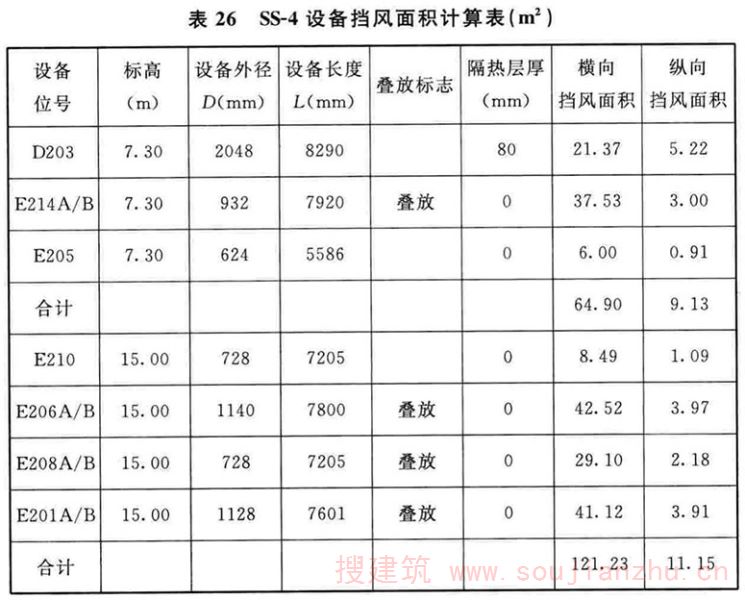 表26 SS-4设备挡风面积计算表($m^2$)

| 设备位号 | 标高(m) | 设备外径D(mm) | 设备长度L(mm) | 叠放标志 | 隔热层厚(mm) | 横向挡风面积 | 纵向挡风面积 |
|---|---|---|---|---|---|---|---|
| D203 | 7.30 | 2048 | 8290 | | 80 | 21.37 | 5.22 |
| E214A/B | 7.30 | 932 | 7920 | 叠放 | 0 | 37.53 | 3.00 |
| E205 | 7.30 | 624 | 5586 | | 0 | 6.00 | 0.91 |
| 合计 | | | | | | 64.90 | 9.13 |
| E210 | 15.00 | 728 | 7205 | | 0 | 8.49 | 1.09 |
| E206A/B | 15.00 | 1140 | 7800 | 叠放 | 0 | 42.52 | 3.97 |
| E208A/B | 15.00 | 728 | 7205 | 叠放 | 0 | 29.10 | 2.18 |
| E201A/B | 15.00 | 1128 | 7601 | 叠放 | 0 | 41.12 | 3.91 |
| 合计 | | | | | | 121.23 | 11.15 |

搜建筑 www.soujianzhu.cn